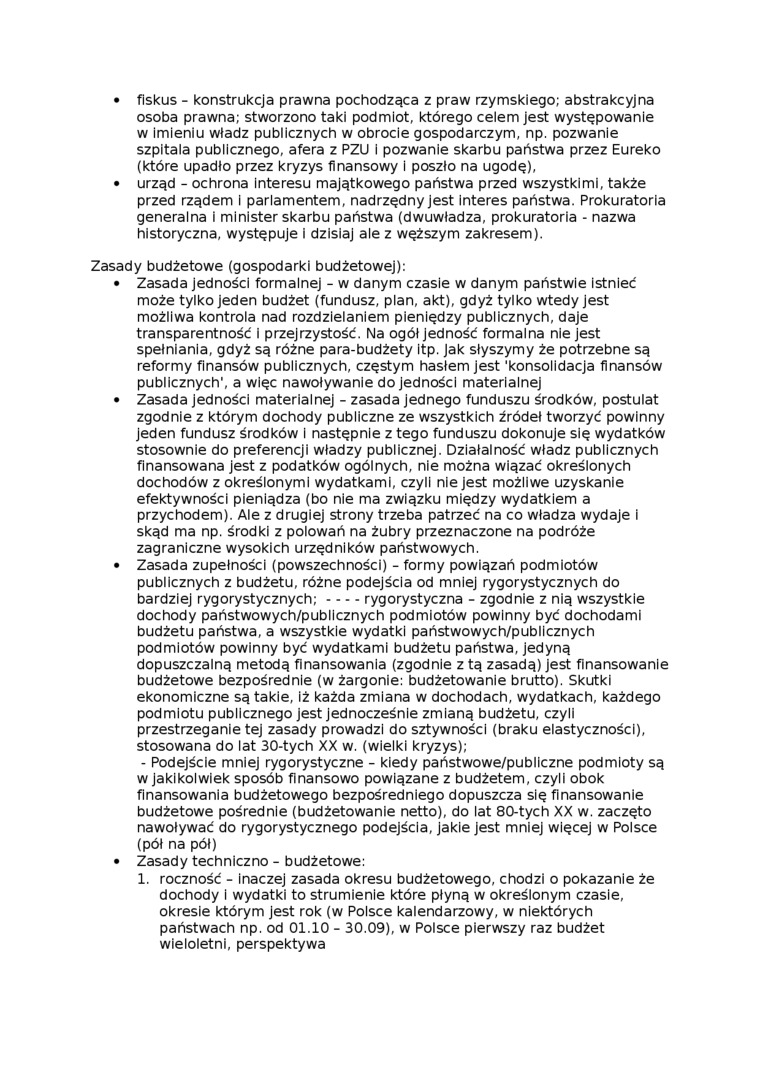 • fiskus – konstrukcja prawna pochodząca z praw rzymskiego; abstrakcyjna osoba prawna; stworzono taki podmiot, którego celem jest występowanie w imieniu władz publicznych w obrocie gospodarczym, np. pozwanie szpitala publicznego, afera z PZU i pozwanie skarbu państwa przez Eureko (które upadło przez kryzys finansowy i poszło na ugodę),
• urząd – ochrona interesu majątkowego państwa przed wszystkimi, także przed rządem i parlamentem, nadrzędny jest interes państwa. Prokuratoria generalna i minister skarbu państwa (dwuwładza, prokuratoria - nazwa historyczna, występuje i dzisiaj ale z węższym zakresem).

Zasady budżetowe (gospodarki budżetowej):
• Zasada jedności formalnej – w danym czasie w danym państwie istnieć może tylko jeden budżet (fundusz, plan, akt), gdyż tylko wtedy jest możliwa kontrola nad rozdzielaniem pieniędzy publicznych, daje transparentność i przejrzystość. Na ogół jedność formalna nie jest spełniania, gdyż są różne para-budżety itp. Jak słyszymy że potrzebne są reformy finansów publicznych, częstym hasłem jest 'konsolidacja finansów publicznych', a więc nawoływanie do jedności materialnej
• Zasada jedności materialnej – zasada jednego funduszu środków, postulat zgodnie z którym dochody publiczne ze wszystkich źródeł tworzyć powinny jeden fundusz środków i następnie z tego funduszu dokonuje się wydatków stosownie do preferencji władzy publicznej. Działalność władz publicznych finansowana jest z podatków ogólnych, nie można wiązać określonych dochodów z określonymi wydatkami, czyli nie jest możliwe uzyskanie efektywności pieniądza (bo nie ma związku między wydatkiem a przychodem). Ale z drugiej strony trzeba patrzeć na co władza wydaje i skąd ma np. środki z polowań na żubry przeznaczone na podróże zagraniczne wysokich urzędników państwowych.
• Zasada zupełności (powszechności) – formy powiązań podmiotów publicznych z budżetu, różne podejścia od mniej rygorystycznych do bardziej rygorystycznych; - - - - rygorystyczna – zgodnie z nią wszystkie dochody państwowych/publicznych podmiotów powinny być dochodami budżetu państwa, a wszystkie wydatki państwowych/publicznych podmiotów powinny być wydatkami budżetu państwa, jedyną dopuszczalną metodą finansowania (zgodnie z tą zasadą) jest finansowanie budżetowe bezpośrednie (w żargonie: budżetowanie brutto). Skutki ekonomiczne są takie, iż każda zmiana w dochodach, wydatkach, każdego podmiotu publicznego jest jednocześnie zmianą budżetu, czyli przestrzeganie tej zasady prowadzi do sztywności (braku elastyczności), stosowana do lat 30-tych XX w. (wielki kryzys);
- Podejście mniej rygorystyczne – kiedy państwowe/publiczne podmioty są w jakikolwiek sposób finansowo powiązane z budżetem, czyli obok finansowania budżetowego bezpośredniego dopuszcza się finansowanie budżetowe pośrednie (budżetowanie netto), do lat 80-tych XX w. zaczęto nawoływać do rygorystycznego podejścia, jakie jest mniej więcej w Polsce (pół na pół)
• Zasady techniczno – budżetowe:
1. roczność – inaczej zasada okresu budżetowego, chodzi o pokazanie że dochody i wydatki to strumienie które płyną w określonym czasie, okresie którym jest rok (w Polsce kalendarzowy, w niektórych państwach np. od 01.10 – 30.09), w Polsce pierwszy raz budżet wieloletni, perspektywa